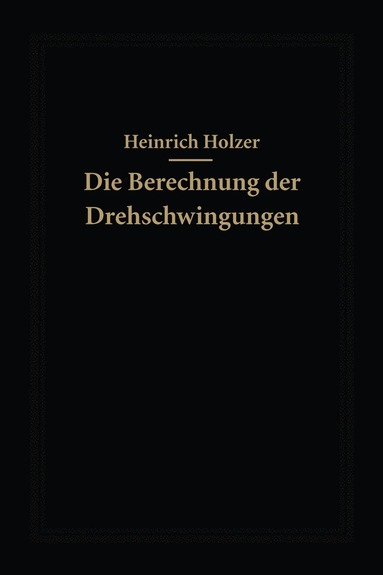 Heinrich Holzer

Die Berechnung der Drehschwingungen